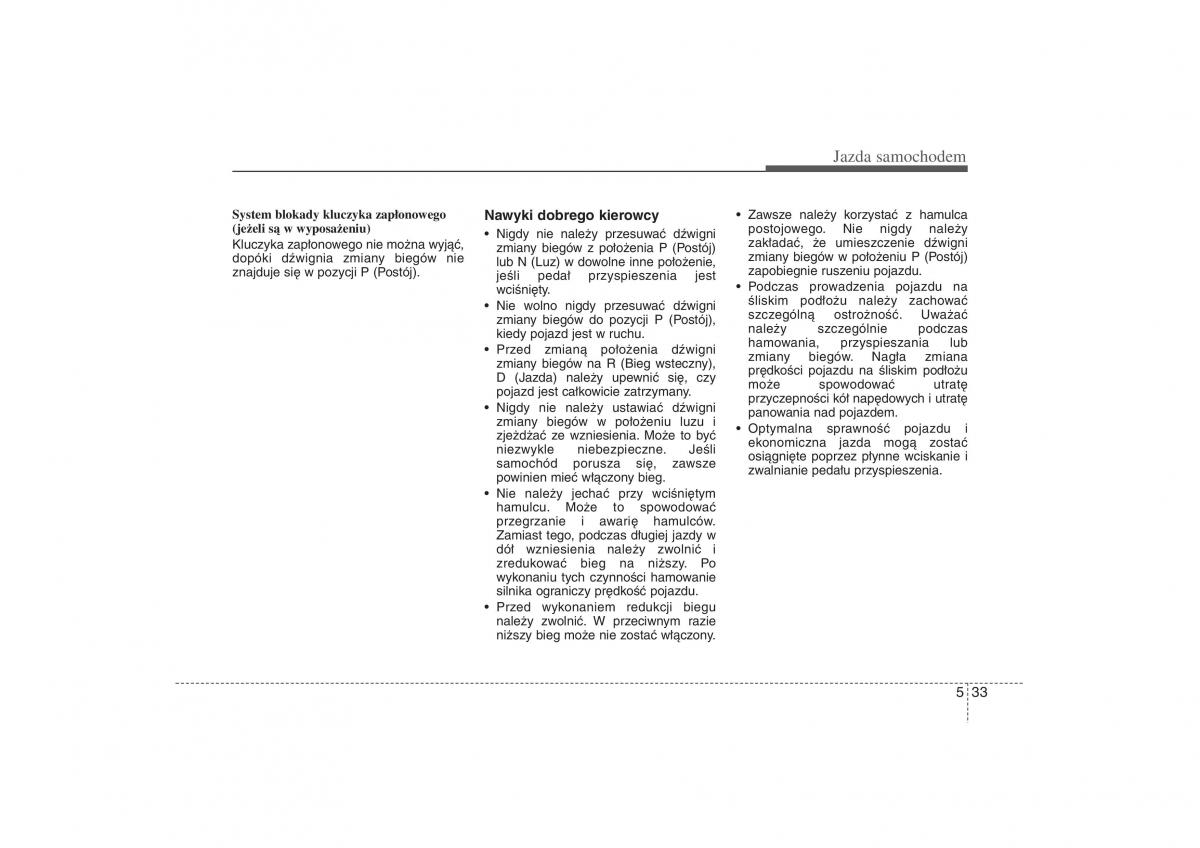 Jazda samochodem

System blokady kluczyka zapłonowego (jeżeli są w wyposażeniu)
Kluczyka zapłonowego nie można wyjąć, dopóki dźwignia zmiany biegów nie znajduje się w pozycji P (Postój).

Nawyki dobrego kierowcy
• Nigdy nie należy przesuwać dźwigni zmiany biegów z położenia P (Postój) lub N (Luz) w dowolne inne położenie, jeśli pedał przyspieszenia jest wciśnięty.
• Nie wolno nigdy przesuwać dźwigni zmiany biegów do pozycji P (Postój), kiedy pojazd jest w ruchu.
• Przed zmianą położenia dźwigni zmiany biegów na R (Bieg wsteczny), D (Jazda) należy upewnić się, czy pojazd jest całkowicie zatrzymany.
• Nigdy nie należy ustawiać dźwigni zmiany biegów w położeniu luzu i zjeżdżać ze wzniesienia. Może to być niezwykle niebezpieczne. Jeśli samochód porusza się, zawsze powinien mieć włączony bieg.
• Nie należy jechać przy wciśniętym hamulcu. Może to spowodować przegrzanie i awarię hamulców. Zamiast tego, podczas długiej jazdy w dół wzniesienia należy zwolnić i zredukować bieg na niższy. Po wykonaniu tych czynności hamowanie silnika ograniczy prędkość pojazdu.
• Przed wykonaniem redukcji biegu należy zwolnić. W przeciwnym razie niższy bieg może nie zostać włączony.

• Zawsze należy korzystać z hamulca postojowego. Nie nigdy należy zakładać, że umieszczenie dźwigni zmiany biegów w położeniu P (Postój) zapobiegnie ruszeniu pojazdu.
• Podczas prowadzenia pojazdu na śliskim podłożu należy zachować szczególną ostrożność. Uważać należy szczególnie podczas hamowania, przyspieszania lub zmiany biegów. Nagła zmiana prędkości pojazdu na śliskim podłożu może spowodować utratę przyczepności kół napędowych i utratę panowania nad pojazdem.
• Optymalna sprawność pojazdu i ekonomiczna jazda mogą zostać osiągnięte poprzez płynne wciskanie i zwalnianie pedału przyspieszenia.

5 33